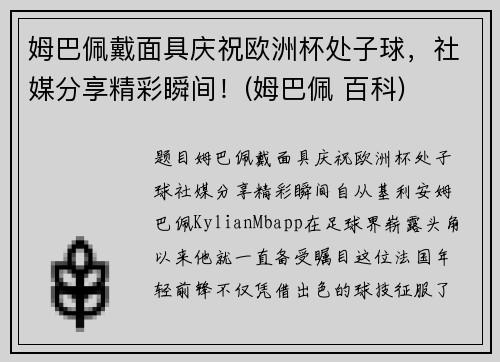 姆巴佩戴面具庆祝欧洲杯处子球，社媒分享精彩瞬间！(姆巴佩 百科)

题目姆巴佩戴面具庆祝欧洲杯处子球社媒分享精彩瞬间自从基利安姆巴佩KylianMbapp在足球界崭露头角以来他就一直备受瞩目这位法国年轻前锋不仅凭借出色的球技征服了